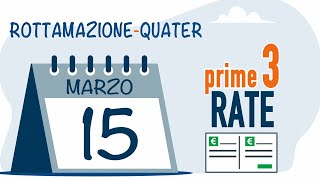 ROTTAMAZIONE-QUATER

MARZO
15

prime 3
RATE

€ €